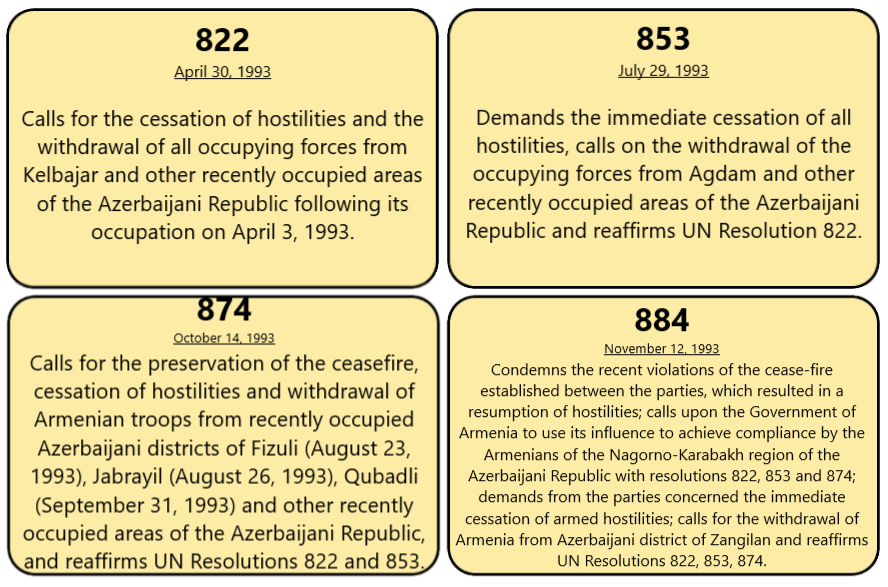 822

April 30, 1993

Calls for the cessation of hostilities and the withdrawal of all occupying forces from Kelbajar and other recently occupied areas of the Azerbaijani Republic following its occupation on April 3, 1993.

853

July 29, 1993

Demands the immediate cessation of all hostilities, calls on the withdrawal of the occupying forces from Agdam and other recently occupied areas of the Azerbaijani Republic and reaffirms UN Resolution 822.

874

October 14, 1993

Calls for the preservation of the ceasefire, cessation of hostilities and withdrawal of Armenian troops from recently occupied Azerbaijani districts of Fizuli (August 23, 1993), Jabrayil (August 26, 1993), Qubadli (September 31, 1993) and other recently occupied areas of the Azerbaijani Republic, and reaffirms UN Resolutions 822 and 853.

884

November 12, 1993

Condemns the recent violations of the cease-fire established between the parties, which resulted in a resumption of hostilities; calls upon the Government of Armenia to use its influence to achieve compliance by the Armenians of the Nagorno-Karabakh region of the Azerbaijani Republic with resolutions 822, 853 and 874; demands from the parties concerned the immediate cessation of armed hostilities; calls for the withdrawal of Armenia from Azerbaijani district of Zangilan and reaffirms UN Resolutions 822, 853, 874.